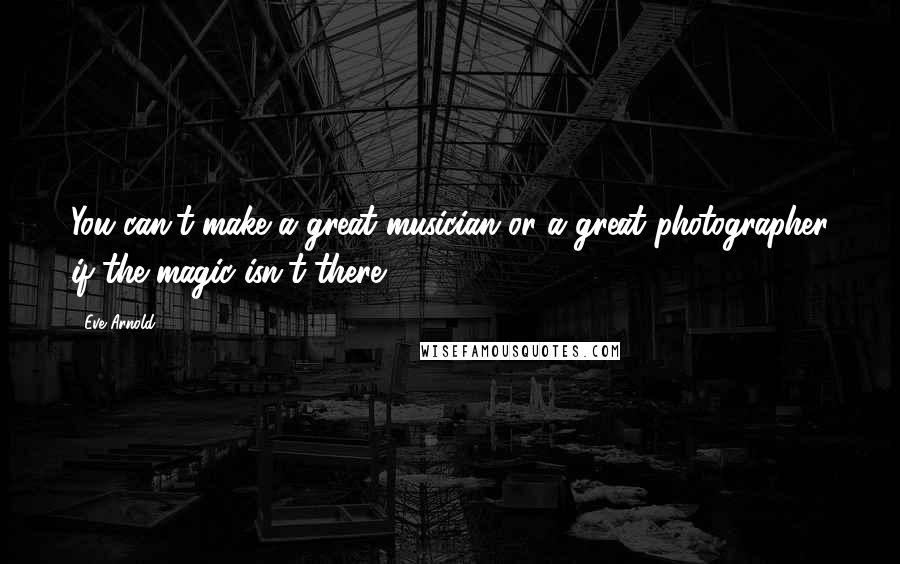 You can't make a great musician or a great photographer if the magic isn't there.

Eve Arnold

WISEFAMOUSQUOTES.COM